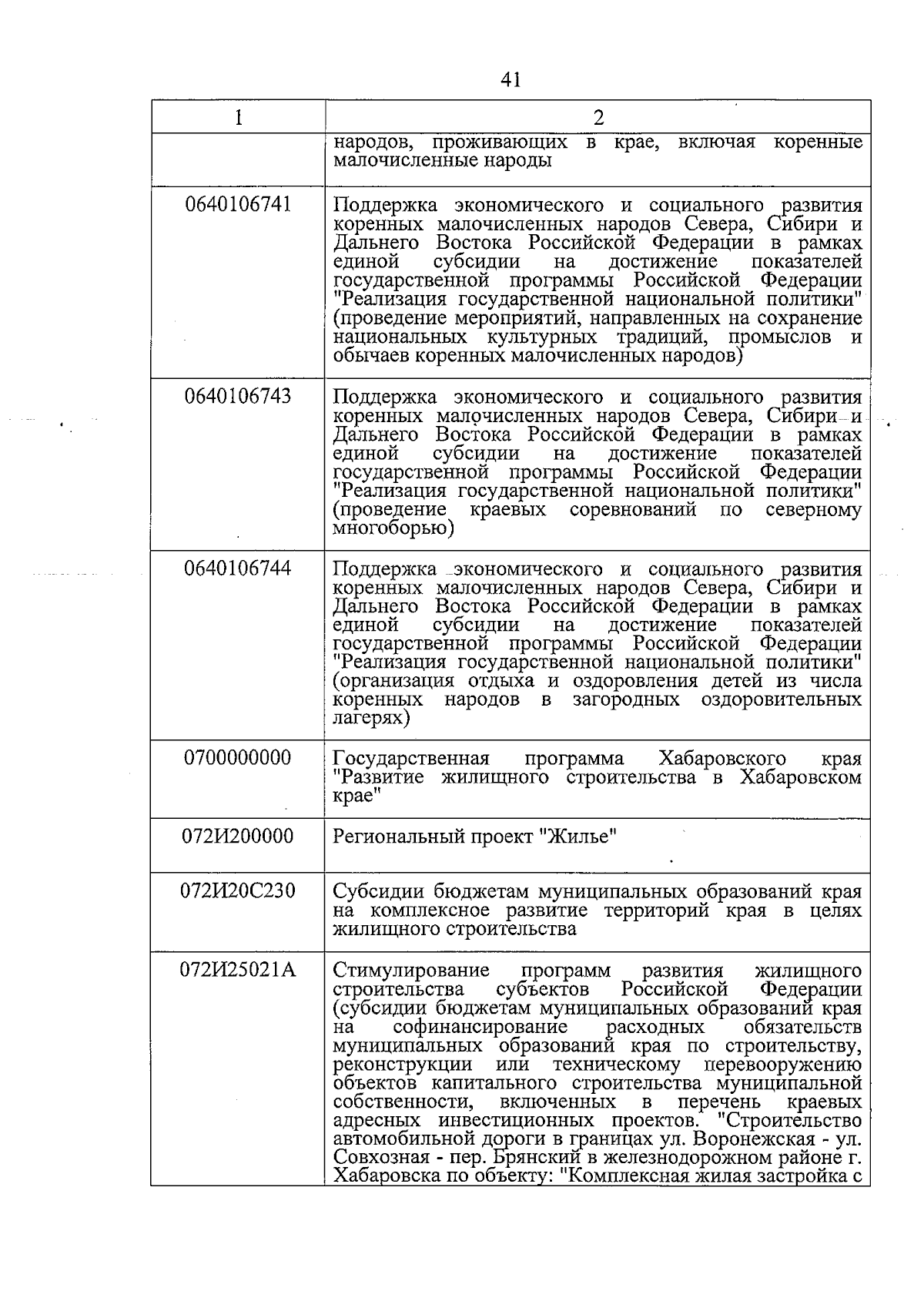 41

| 1 | 2 |
|---|---|
|  | народов, проживающих в крае, включая коренные малочисленные народы |
| 0640106741 | Поддержка экономического и социального развития коренных малочисленных народов Севера, Сибири и Дальнего Востока Российской Федерации в рамках единой субсидии на достижение показателей государственной программы Российской Федерации "Реализация государственной национальной политики" (проведение мероприятий, направленных на сохранение национальных культурных традиций, промыслов и обычаев коренных малочисленных народов) |
| 0640106743 | Поддержка экономического и социального развития коренных малочисленных народов Севера, Сибири и Дальнего Востока Российской Федерации в рамках единой субсидии на достижение показателей государственной программы Российской Федерации "Реализация государственной национальной политики" (проведение краевых соревнований по северному многоборью) |
| 0640106744 | Поддержка экономического и социального развития коренных малочисленных народов Севера, Сибири и Дальнего Востока Российской Федерации в рамках единой субсидии на достижение показателей государственной программы Российской Федерации "Реализация государственной национальной политики" (организация отдыха и оздоровления детей из числа коренных народов в загородных оздоровительных лагерях) |
| 0700000000 | Государственная программа Хабаровского края "Развитие жилищного строительства в Хабаровском крае" |
| 072И200000 | Региональный проект "Жилье" |
| 072И20С230 | Субсидии бюджетам муниципальных образований края на комплексное развитие территорий края в целях жилищного строительства |
| 072И25021А | Стимулирование программ развития жилищного строительства субъектов Российской Федерации (субсидии бюджетам муниципальных образований края на софинансирование расходных обязательств муниципальных образований края по строительству, реконструкции или техническому перевооружению объектов капитального строительства муниципальной собственности, включенных в перечень краевых адресных инвестиционных проектов. "Строительство автомобильной дороги в границах ул. Воронежская - ул. Совхозная - пер. Брянский в железнодорожном районе г. Хабаровска по объекту: "Комплексная жилая застройка с |